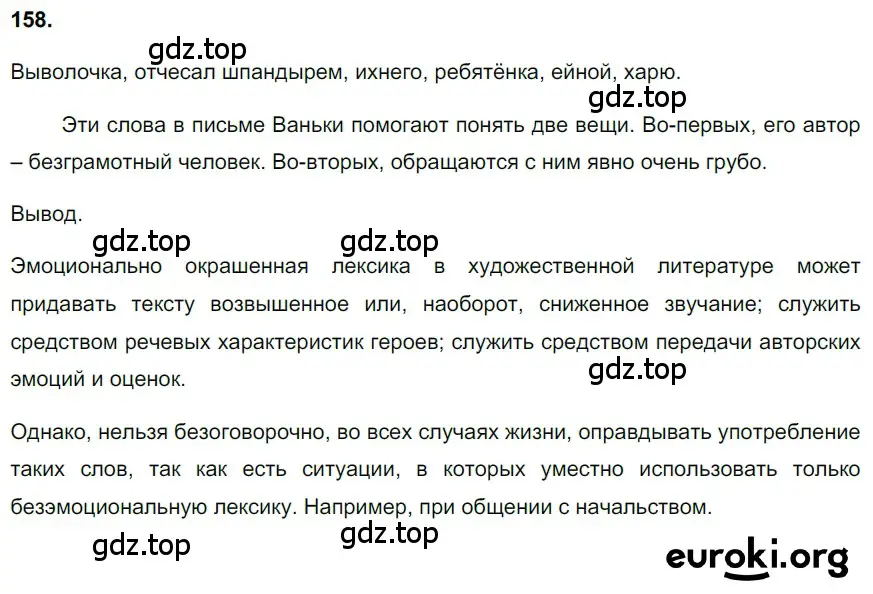 158.

gdz.top

Выволочка, отчесал шпандырем, ихнего, ребятёнка, ейной, харю.

gdz.top

Эти слова в письме Ваньки помогают понять две вещи. Во-первых, его автор – безграмотный человек. Во-вторых, обращаются с ним явно очень грубо.

Вывод.

gdz.top gdz.top

Эмоционально окрашенная лексика в художественной литературе может придавать тексту возвышенное или, наоборот, сниженное звучание; служить средством речевых характеристик героев; служить средством передачи авторских эмоций и оценок.

gdz.top

Однако, нельзя безоговорочно, во всех случаях жизни, оправдывать употребление таких слов, так как есть ситуации, в которых уместно использовать только безэмоциональную лексику. Например, при общении с начальством.

gdz.top gdz.top

euroki.org